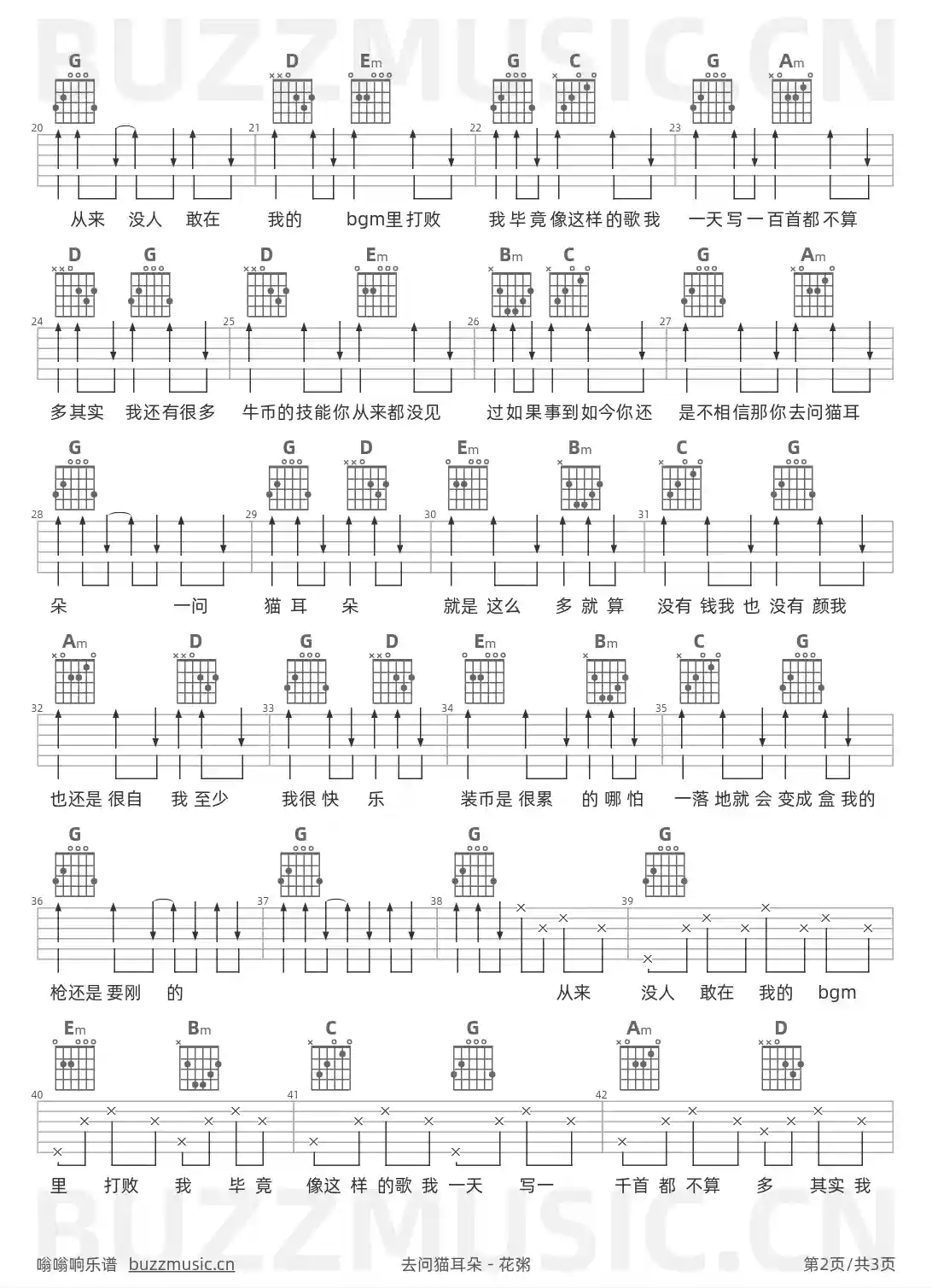 BUZZMUSIC.CN

G D Em G C G Am

20 21 22 23

从来 没人 敢在 我的 bgm里打败 我毕竟像这样的歌我 一天写一百首都不算

D G D Em Bm C G Am

24 25 26 27

多其实 我还有很多 牛币的技能你从来都没见 过如果事到如今你还 是不相信那你去问猫耳

G G D Em Bm C G

28 29 30 31

朵 一问 猫耳 朵 就是这么 多就算 没有钱我也没有颜我

Am D G D Em Bm C G

32 33 34 35

也还是很自 我至少 我很快 乐 装币是很累 的哪怕 一落地就会变成盒我的

G G G G

36 37 38 39

枪还是要刚 的 从来 没人 敢在 我的 bgm

Em Bm C G Am D

40 41 42

里 打败 我 毕竟 像这样的歌我一天 写一 千首都不算 多 其实我

BUZZMUSIC.CN

嗡嗡响乐谱 buzzmusic.cn 去问猫耳朵 - 花粥 第2页/共3页